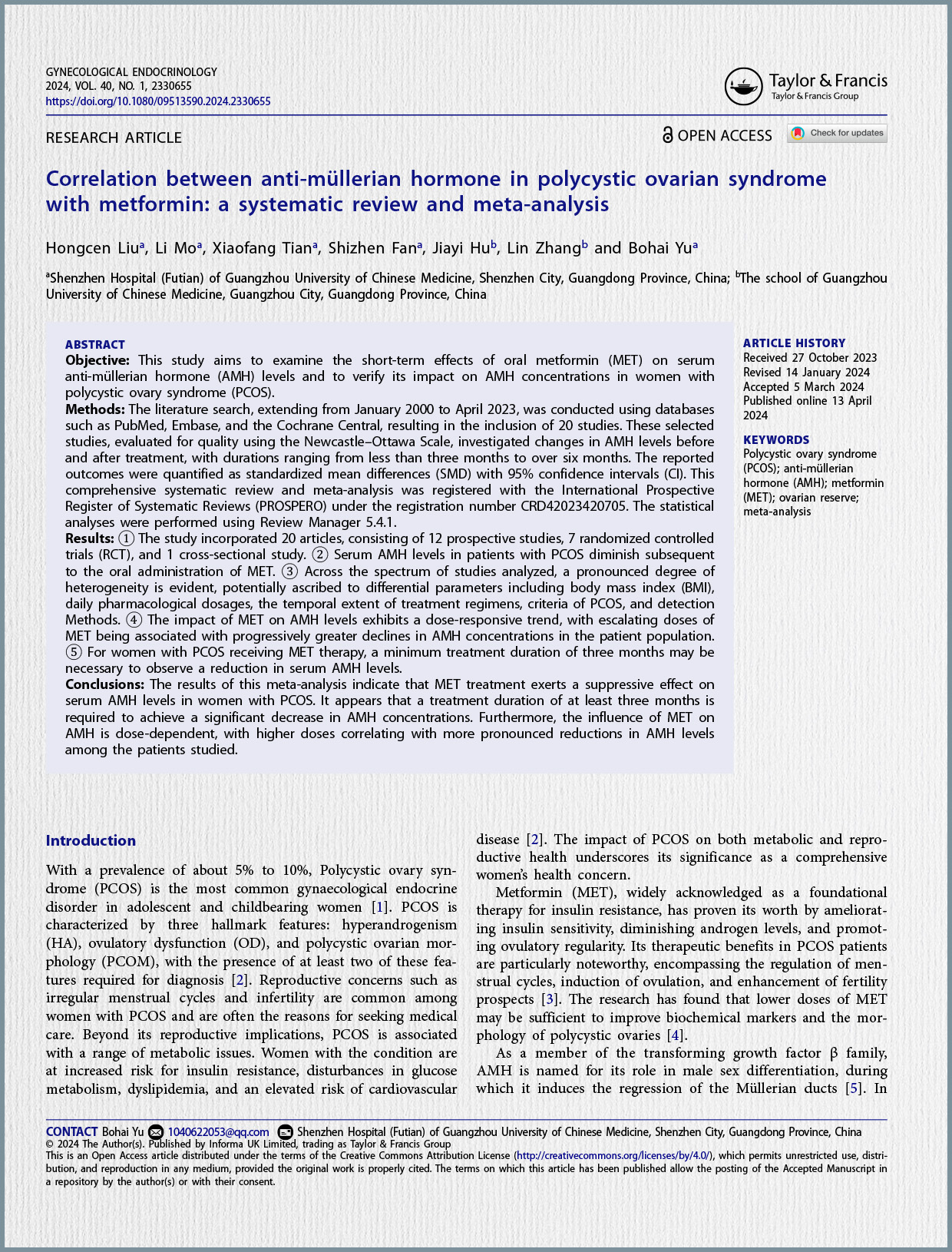 GYNECOLOGICAL ENDOCRINOLOGY
2024, VOL. 40, NO. 1, 2330655
https://doi.org/10.1080/09513590.2024.2330655

Taylor & Francis
Taylor & Francis Group

RESEARCH ARTICLE

OPEN ACCESS

Check for updates

Correlation between anti-müllerian hormone in polycystic ovarian syndrome with metformin: a systematic review and meta-analysis

Hongcen Liu$^a$, Li Mo$^a$, Xiaofang Tian$^a$, Shizhen Fan$^a$, Jiayi Hu$^b$, Lin Zhang$^b$ and Bohai Yu$^a$

$^a$Shenzhen Hospital (Futian) of Guangzhou University of Chinese Medicine, Shenzhen City, Guangdong Province, China; $^b$The school of Guangzhou University of Chinese Medicine, Guangzhou City, Guangdong Province, China

ABSTRACT
Objective: This study aims to examine the short-term effects of oral metformin (MET) on serum anti-müllerian hormone (AMH) levels and to verify its impact on AMH concentrations in women with polycystic ovary syndrome (PCOS).
Methods: The literature search, extending from January 2000 to April 2023, was conducted using databases such as PubMed, Embase, and the Cochrane Central, resulting in the inclusion of 20 studies. These selected studies, evaluated for quality using the Newcastle–Ottawa Scale, investigated changes in AMH levels before and after treatment, with durations ranging from less than three months to over six months. The reported outcomes were quantified as standardized mean differences (SMD) with 95% confidence intervals (CI). This comprehensive systematic review and meta-analysis was registered with the International Prospective Register of Systematic Reviews (PROSPERO) under the registration number CRD42023420705. The statistical analyses were performed using Review Manager 5.4.1.
Results: ① The study incorporated 20 articles, consisting of 12 prospective studies, 7 randomized controlled trials (RCT), and 1 cross-sectional study. ② Serum AMH levels in patients with PCOS diminish subsequent to the oral administration of MET. ③ Across the spectrum of studies analyzed, a pronounced degree of heterogeneity is evident, potentially ascribed to differential parameters including body mass index (BMI), daily pharmacological dosages, the temporal extent of treatment regimens, criteria of PCOS, and detection Methods. ④ The impact of MET on AMH levels exhibits a dose-responsive trend, with escalating doses of MET being associated with progressively greater declines in AMH concentrations in the patient population. ⑤ For women with PCOS receiving MET therapy, a minimum treatment duration of three months may be necessary to observe a reduction in serum AMH levels.
Conclusions: The results of this meta-analysis indicate that MET treatment exerts a suppressive effect on serum AMH levels in women with PCOS. It appears that a treatment duration of at least three months is required to achieve a significant decrease in AMH concentrations. Furthermore, the influence of MET on AMH is dose-dependent, with higher doses correlating with more pronounced reductions in AMH levels among the patients studied.

ARTICLE HISTORY
Received 27 October 2023
Revised 14 January 2024
Accepted 5 March 2024
Published online 13 April 2024

KEYWORDS
Polycystic ovary syndrome (PCOS); anti-müllerian hormone (AMH); metformin (MET); ovarian reserve; meta-analysis

Introduction

With a prevalence of about 5% to 10%, Polycystic ovary syndrome (PCOS) is the most common gynaecological endocrine disorder in adolescent and childbearing women [1]. PCOS is characterized by three hallmark features: hyperandrogenism (HA), ovulatory dysfunction (OD), and polycystic ovarian morphology (PCOM), with the presence of at least two of these features required for diagnosis [2]. Reproductive concerns such as irregular menstrual cycles and infertility are common among women with PCOS and are often the reasons for seeking medical care. Beyond its reproductive implications, PCOS is associated with a range of metabolic issues. Women with the condition are at increased risk for insulin resistance, disturbances in glucose metabolism, dyslipidemia, and an elevated risk of cardiovascular disease [2]. The impact of PCOS on both metabolic and reproductive health underscores its significance as a comprehensive women's health concern.

Metformin (MET), widely acknowledged as a foundational therapy for insulin resistance, has proven its worth by ameliorating insulin sensitivity, diminishing androgen levels, and promoting ovulatory regularity. Its therapeutic benefits in PCOS patients are particularly noteworthy, encompassing the regulation of menstrual cycles, induction of ovulation, and enhancement of fertility prospects [3]. The research has found that lower doses of MET may be sufficient to improve biochemical markers and the morphology of polycystic ovaries [4].

As a member of the transforming growth factor β family, AMH is named for its role in male sex differentiation, during which it induces the regression of the Müllerian ducts [5]. In

CONTACT Bohai Yu 1040622053@qq.com Shenzhen Hospital (Futian) of Guangzhou University of Chinese Medicine, Shenzhen City, Guangdong Province, China
© 2024 The Author(s). Published by Informa UK Limited, trading as Taylor & Francis Group
This is an Open Access article distributed under the terms of the Creative Commons Attribution License (http://creativecommons.org/licenses/by/4.0/), which permits unrestricted use, distribution, and reproduction in any medium, provided the original work is properly cited. The terms on which this article has been published allow the posting of the Accepted Manuscript in a repository by the author(s) or with their consent.